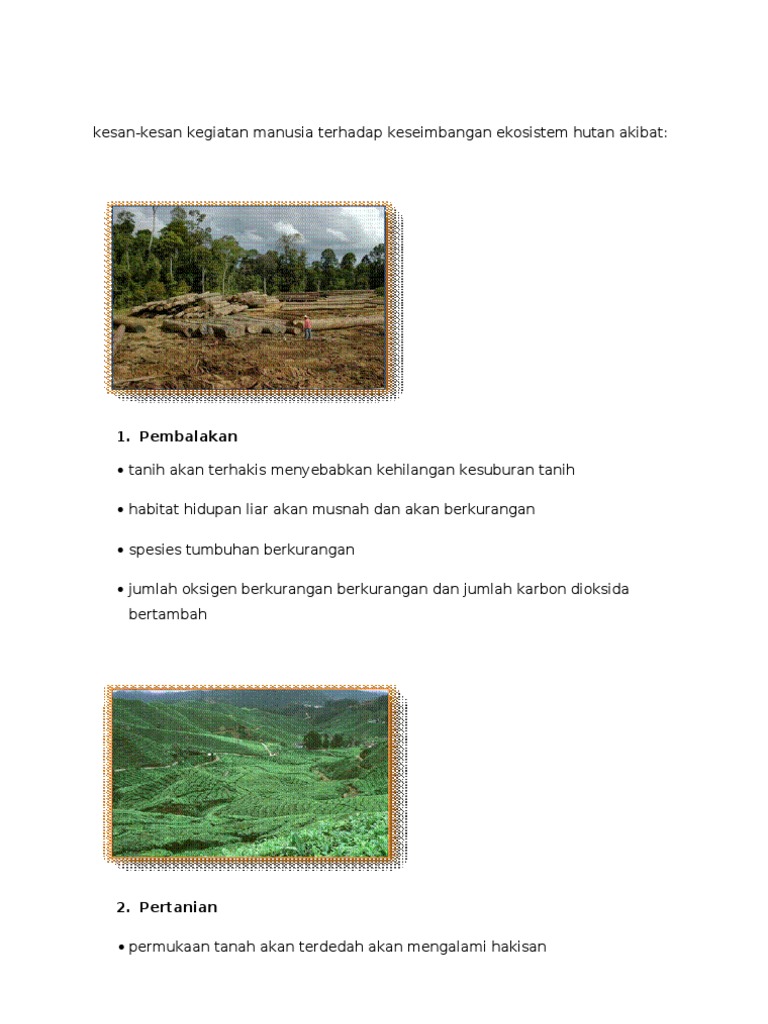 kesan-kesan kegiatan manusia terhadap keseimbangan ekosistem hutan akibat:

1. Pembalakan

• tanih akan terhakis menyebabkan kehilangan kesuburan tanih

• habitat hidupan liar akan musnah dan akan berkurangan

• spesies tumbuhan berkurangan

• jumlah oksigen berkurangan berkurangan dan jumlah karbon dioksida bertambah

2. Pertanian

• permukaan tanah akan terdedah akan mengalami hakisan